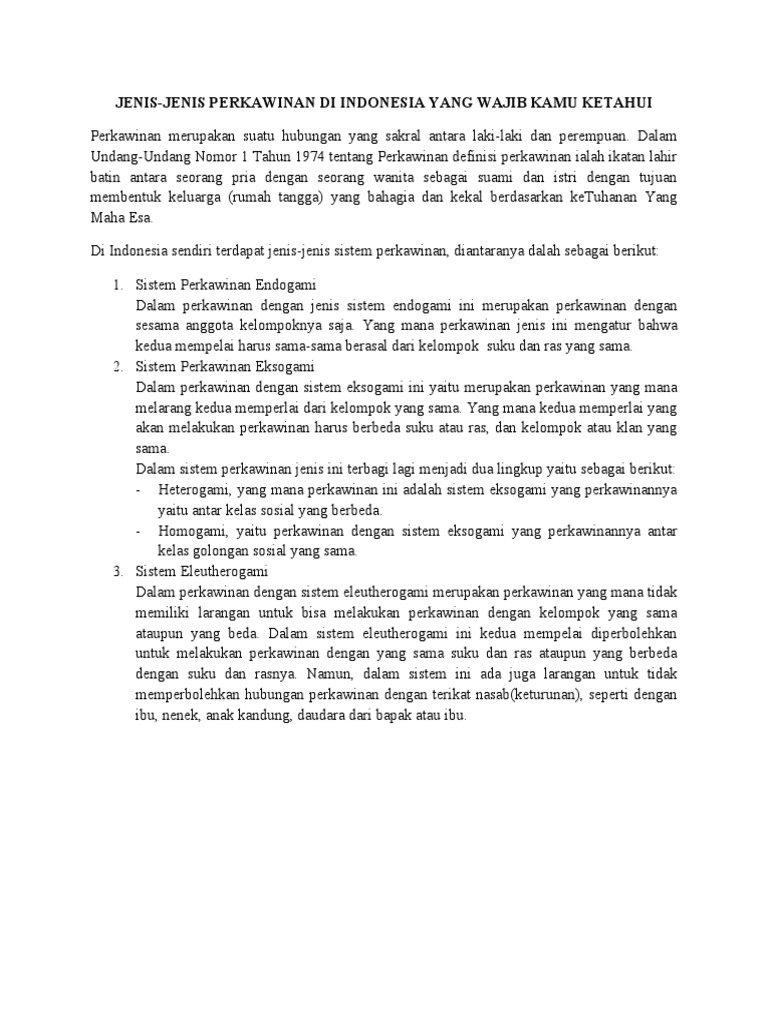 JENIS-JENIS PERKAWINAN DI INDONESIA YANG WAJIB KAMU KETAHUI

Perkawinan merupakan suatu hubungan yang sakral antara laki-laki dan perempuan. Dalam Undang-Undang Nomor 1 Tahun 1974 tentang Perkawinan definisi perkawinan ialah ikatan lahir batin antara seorang pria dengan seorang wanita sebagai suami dan istri dengan tujuan membentuk keluarga (rumah tangga) yang bahagia dan kekal berdasarkan keTuhanan Yang Maha Esa.

Di Indonesia sendiri terdapat jenis-jenis sistem perkawinan, diantaranya dalah sebagai berikut:

1. Sistem Perkawinan Endogami
Dalam perkawinan dengan jenis sistem endogami ini merupakan perkawinan dengan sesama anggota kelompoknya saja. Yang mana perkawinan jenis ini mengatur bahwa kedua mempelai harus sama-sama berasal dari kelompok suku dan ras yang sama.
2. Sistem Perkawinan Eksogami
Dalam perkawinan dengan sistem eksogami ini yaitu merupakan perkawinan yang mana melarang kedua memperlai dari kelompok yang sama. Yang mana kedua memperlai yang akan melakukan perkawinan harus berbeda suku atau ras, dan kelompok atau klan yang sama.
Dalam sistem perkawinan jenis ini terbagi lagi menjadi dua lingkup yaitu sebagai berikut:
- Heterogami, yang mana perkawinan ini adalah sistem eksogami yang perkawinannya yaitu antar kelas sosial yang berbeda.
- Homogami, yaitu perkawinan dengan sistem eksogami yang perkawinannya antar kelas golongan sosial yang sama.
3. Sistem Eleutherogami
Dalam perkawinan dengan sistem eleutherogami merupakan perkawinan yang mana tidak memiliki larangan untuk bisa melakukan perkawinan dengan kelompok yang sama ataupun yang beda. Dalam sistem eleutherogami ini kedua mempelai diperbolehkan untuk melakukan perkawinan dengan yang sama suku dan ras ataupun yang berbeda dengan suku dan rasnya. Namun, dalam sistem ini ada juga larangan untuk tidak memperbolehkan hubungan perkawinan dengan terikat nasab(keturunan), seperti dengan ibu, nenek, anak kandung, daudara dari bapak atau ibu.